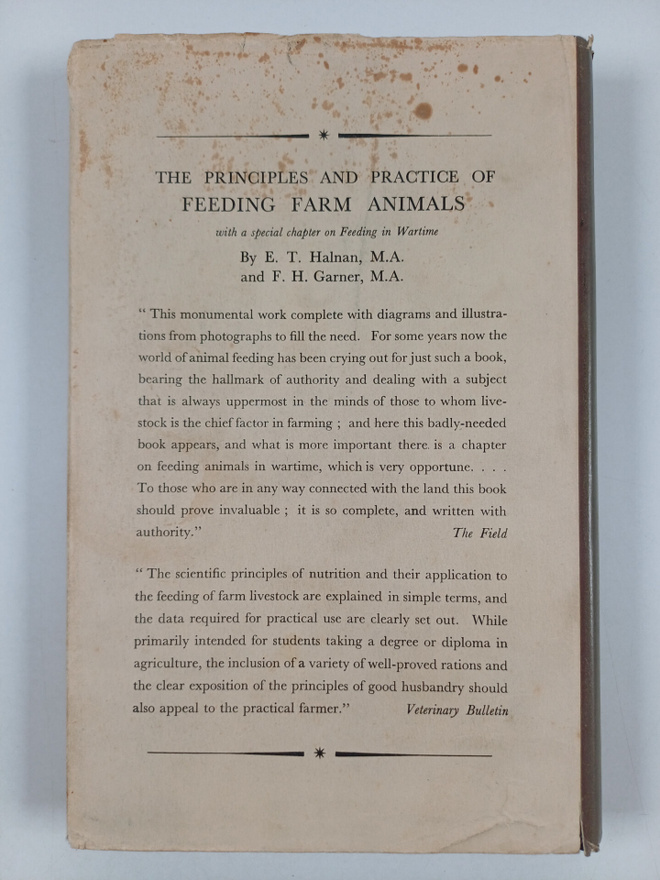 THE PRINCIPLES AND PRACTICE OF
FEEDING FARM ANIMALS

with a special chapter on Feeding in Wartime

By E. T. Halnan, M.A.
and F. H. Garner, M.A.

" This monumental work complete with diagrams and illustrations from photographs to fill the need. For some years now the world of animal feeding has been crying out for just such a book, bearing the hallmark of authority and dealing with a subject that is always uppermost in the minds of those to whom livestock is the chief factor in farming ; and here this badly-needed book appears, and what is more important there is a chapter on feeding animals in wartime, which is very opportune. . . . To those who are in any way connected with the land this book should prove invaluable ; it is so complete, and written with authority." The Field

" The scientific principles of nutrition and their application to the feeding of farm livestock are explained in simple terms, and the data required for practical use are clearly set out. While primarily intended for students taking a degree or diploma in agriculture, the inclusion of a variety of well-proved rations and the clear exposition of the principles of good husbandry should also appeal to the practical farmer." Veterinary Bulletin